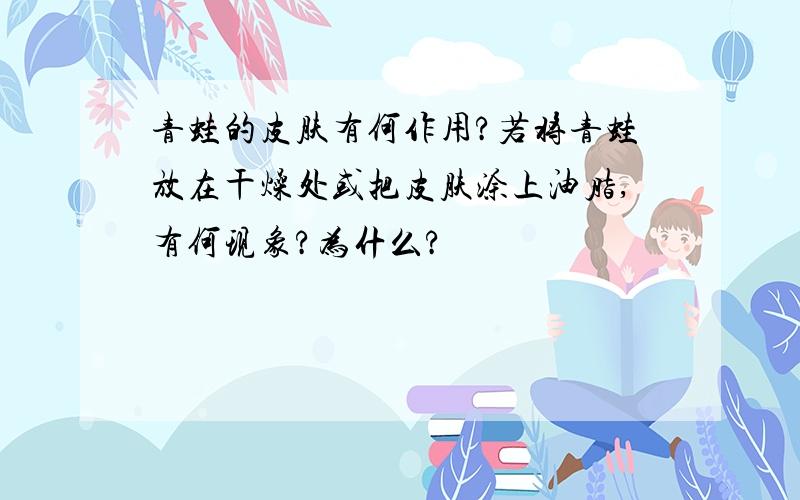 青蛙的皮肤有何作用?若将青蛙放在干燥处或把皮肤涂上油脂,有何现象?为什么?